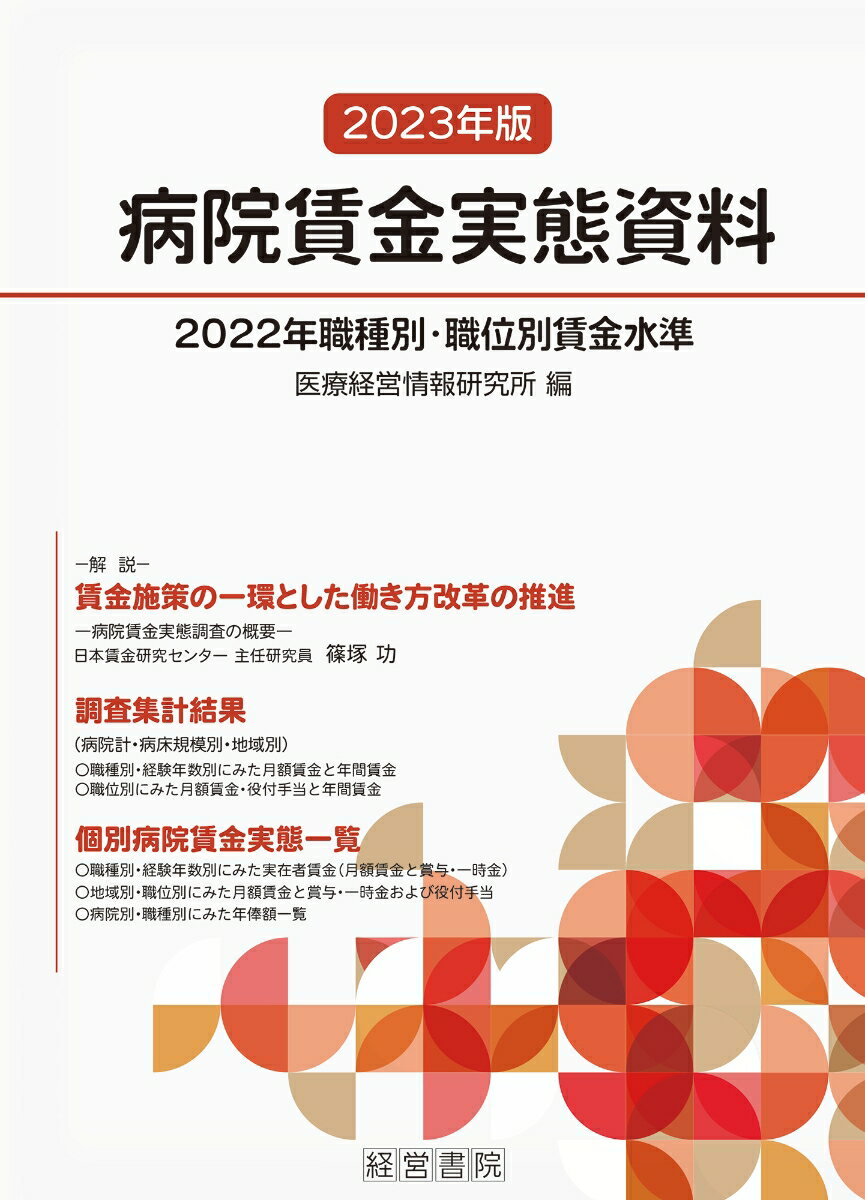 2023年版

病院賃金実態資料

2022年職種別・職位別賃金水準

医療経営情報研究所 編

ー解 説ー

賃金施策の一環とした働き方改革の推進

ー病院賃金実態調査の概要ー

日本賃金研究センター 主任研究員 篠塚 功

調査集計結果

(病院計・病床規模別・地域別)

○職種別・経験年数別にみた月額賃金と年間賃金

○職位別にみた月額賃金・役付手当と年間賃金

個別病院賃金実態一覧

○職種別・経験年数別にみた実在者賃金(月額賃金と賞与・一時金)

○地域別・職位別にみた月額賃金と賞与・一時金および役付手当

○病院別・職種別にみた年俸額一覧

経営書院